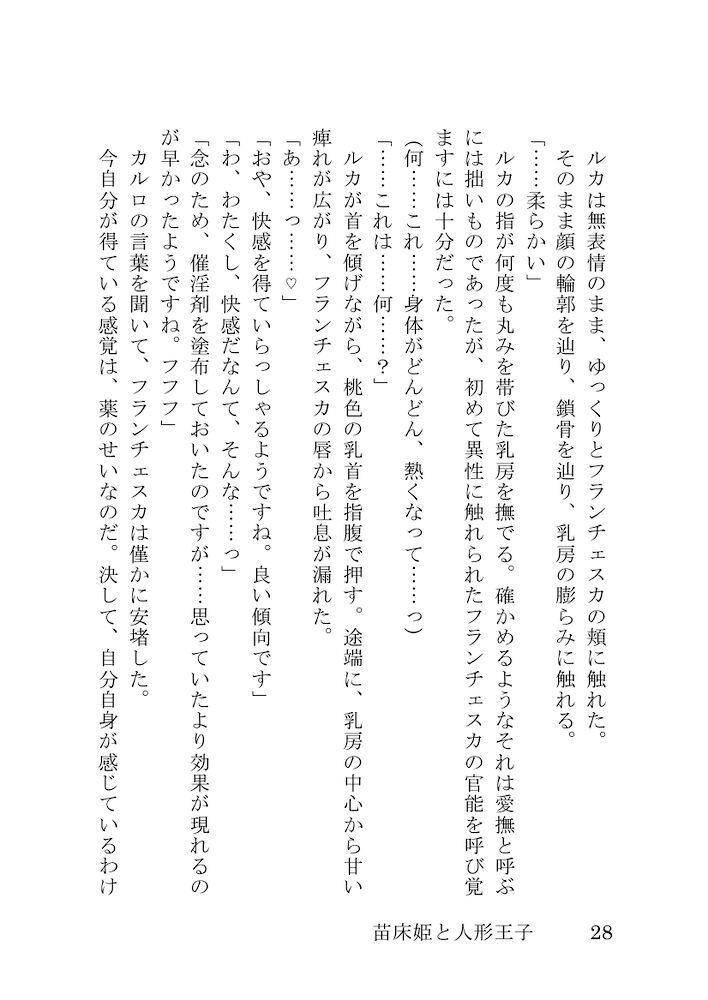 ルカは無表情のまま、ゆっくりとフランチェスカの頬に触れた。そのまま顔の輪郭を辿り、鎖骨を辿り、乳房の膨らみに触れる。

「……柔らかい」

ルカの指が何度も丸みを帯びた乳房を撫でる。確かめるようなそれは愛撫と呼ぶには拙いものであったが、初めて異性に触れられたフランチェスカの官能を呼び覚ますには十分だった。

(何……これ……身体がどんどん、熱くなって……っ)

「……これは……何……？」

ルカが首を傾げながら、桃色の乳首を指腹で押す。途端に、乳房の中心から甘い痺れが広がり、フランチェスカの唇から吐息が漏れた。

「あ……っ……♡」

「おや、快感を得ていらっしゃるようですね。良い傾向です」

「わ、わたくし、快感だなんて、そんな……っ」

「念のため、催淫剤を塗布しておいたのですが……思っていたより効果が現れるのが早かったようですね。フフフ」

カルロの言葉を聞いて、フランチェスカは僅かに安堵した。

今自分が得ている感覚は、薬のせいなのだ。決して、自分自身が感じているわけ

苗床姫と人形王子　28